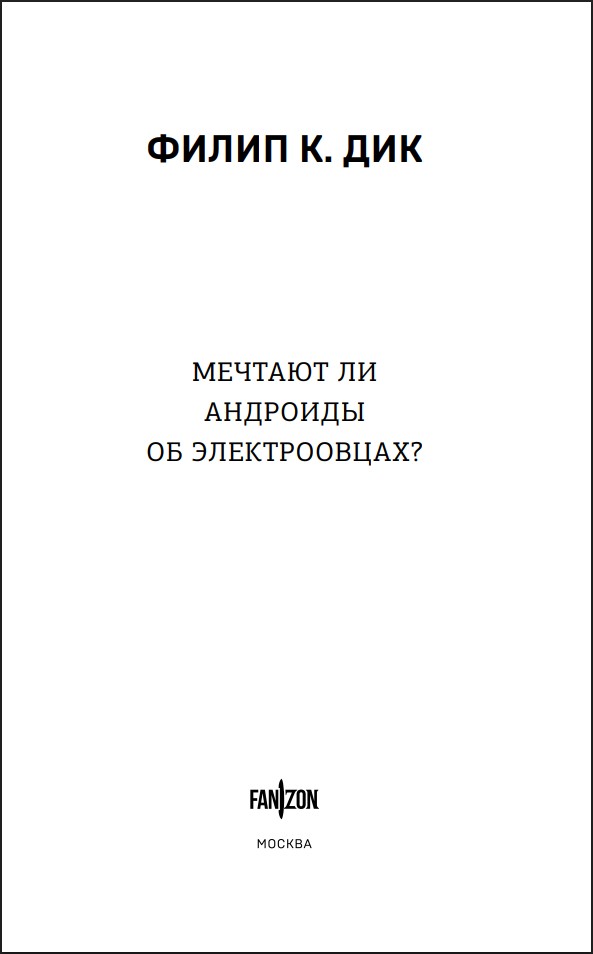 ФИЛИП К. ДИК

МЕЧТАЮТ ЛИ
АНДРОИДЫ
ОБ ЭЛЕКТРООВЦАХ?

FANZON

МОСКВА